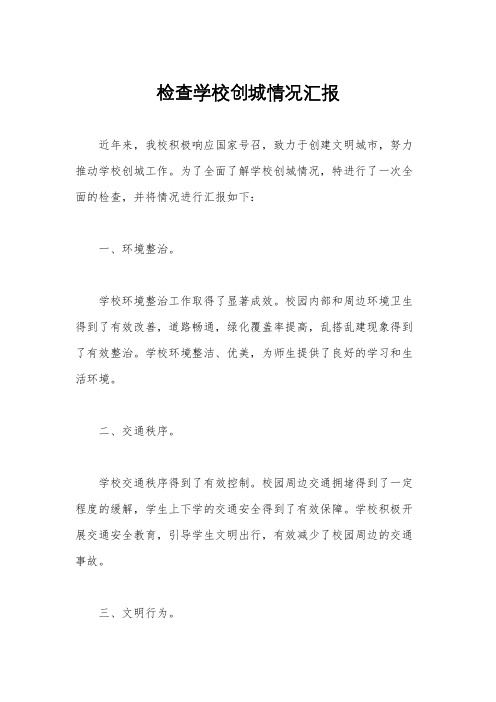 检查学校创城情况汇报

近年来，我校积极响应国家号召，致力于创建文明城市，努力推动学校创城工作。为了全面了解学校创城情况，特进行了一次全面的检查，并将情况进行汇报如下：

一、环境整治。

学校环境整治工作取得了显著成效。校园内部和周边环境卫生得到了有效改善，道路畅通，绿化覆盖率提高，乱搭乱建现象得到了有效整治。学校环境整洁、优美，为师生提供了良好的学习和生活环境。

二、交通秩序。

学校交通秩序得到了有效控制。校园周边交通拥堵得到了一定程度的缓解，学生上下学的交通安全得到了有效保障。学校积极开展交通安全教育，引导学生文明出行，有效减少了校园周边的交通事故。

三、文明行为。